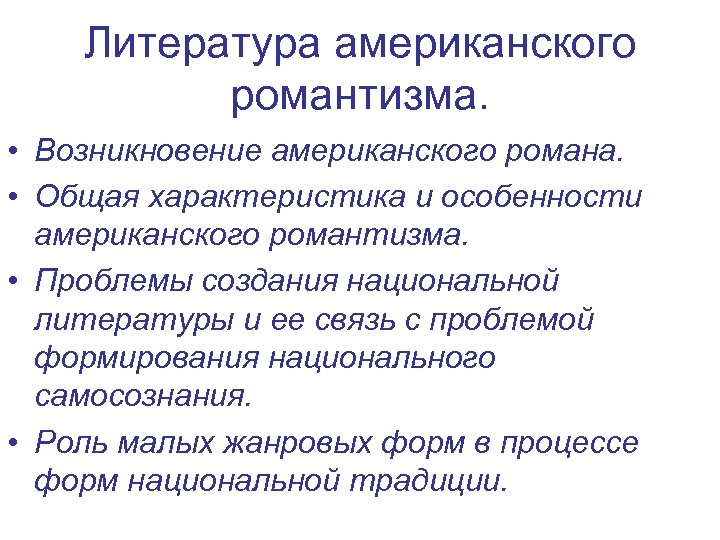 Литература американского романтизма.

• Возникновение американского романа.
• Общая характеристика и особенности американского романтизма.
• Проблемы создания национальной литературы и ее связь с проблемой формирования национального самосознания.
• Роль малых жанровых форм в процессе форм национальной традиции.